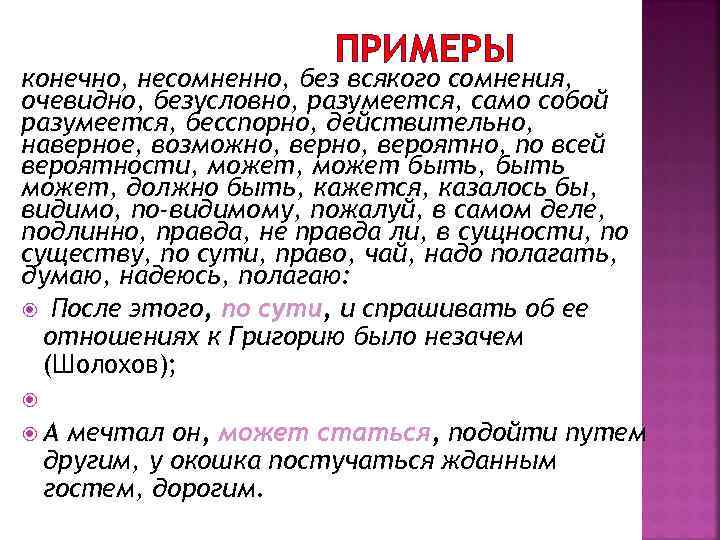 ПРИМЕРЫ

конечно, несомненно, без всякого сомнения, очевидно, безусловно, разумеется, само собой разумеется, бесспорно, действительно, наверное, возможно, верно, вероятно, по всей вероятности, может, может быть, быть может, должно быть, кажется, казалось бы, видимо, по-видимому, пожалуй, в самом деле, подлинно, правда, не правда ли, в сущности, по существу, по сути, право, чай, надо полагать, думаю, надеюсь, полагаю:

После этого, по сути, и спрашивать об ее отношениях к Григорию было незачем (Шолохов);

А мечтал он, может статься, подойти путем другим, у окошка постучаться жданным гостем, дорогим.